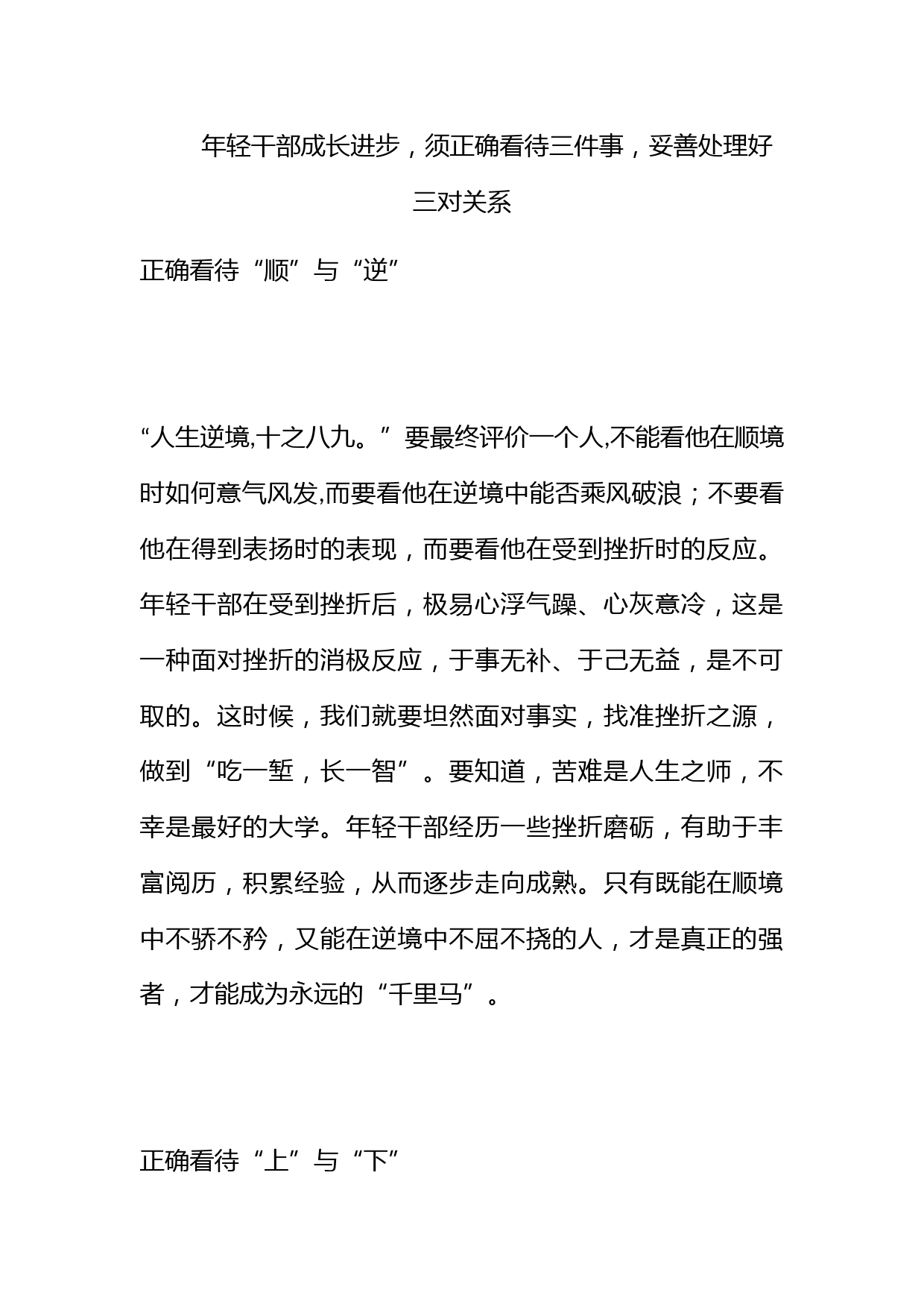 年轻干部成长进步，须正确看待三件事，妥善处理好三对关系

正确看待“顺”与“逆”

“人生逆境,十之八九。”要最终评价一个人,不能看他在顺境时如何意气风发,而要看他在逆境中能否乘风破浪；不要看他在得到表扬时的表现，而要看他在受到挫折时的反应。年轻干部在受到挫折后，极易心浮气躁、心灰意冷，这是一种面对挫折的消极反应，于事无补、于己无益，是不可取的。这时候，我们就要坦然面对事实，找准挫折之源，做到“吃一堑，长一智”。要知道，苦难是人生之师，不幸是最好的大学。年轻干部经历一些挫折磨砺，有助于丰富阅历，积累经验，从而逐步走向成熟。只有既能在顺境中不骄不矜，又能在逆境中不屈不挠的人，才是真正的强者，才能成为永远的“千里马”。

正确看待“上”与“下”